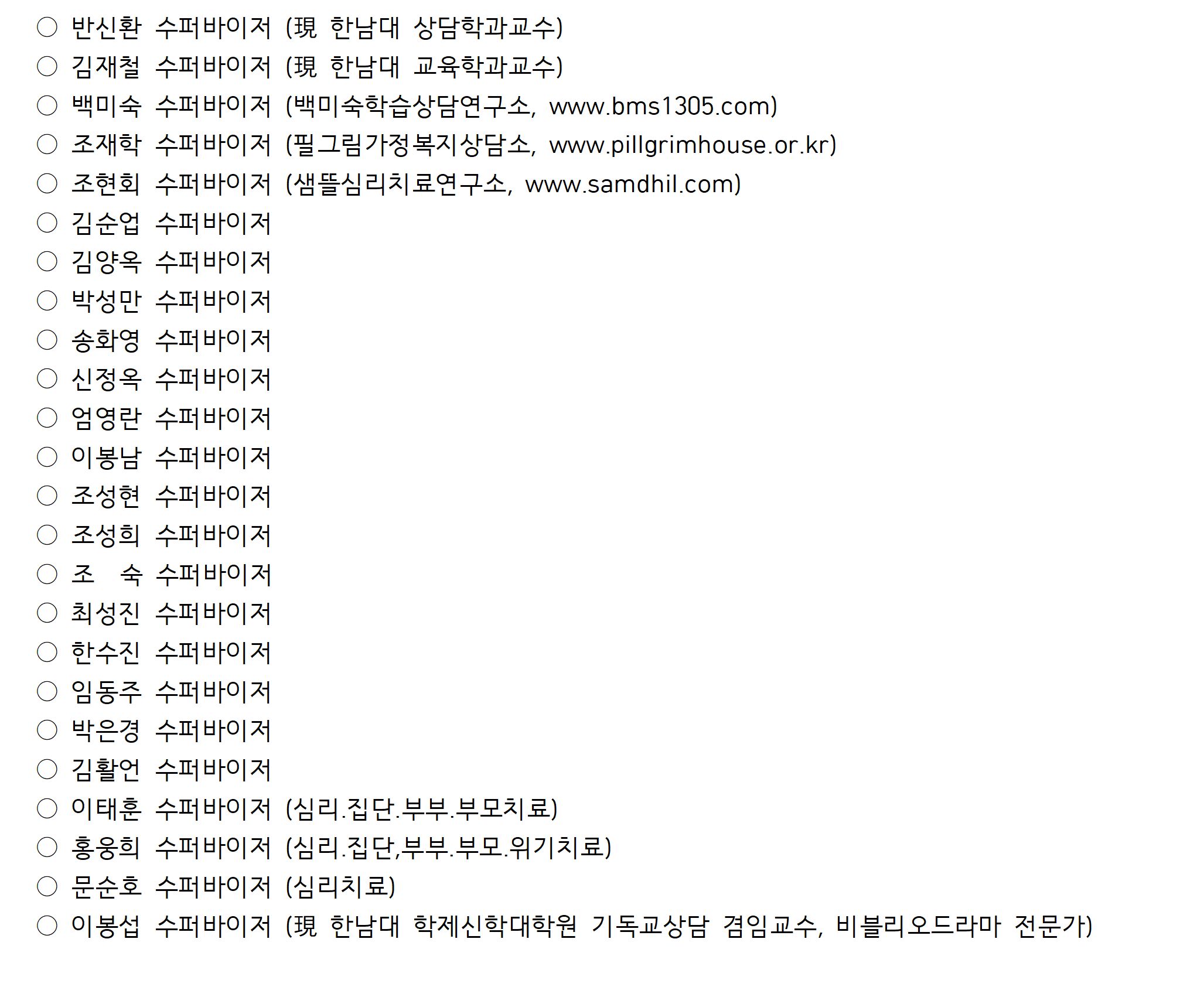 ○ 반신환 수퍼바이저 (現 한남대 상담학과교수)
○ 김재철 수퍼바이저 (現 한남대 교육학과교수)
○ 백미숙 수퍼바이저 (백미숙학습상담연구소, www.bms1305.com)
○ 조재학 수퍼바이저 (필그림가정복지상담소, www.pillgrimhouse.or.kr)
○ 조현회 수퍼바이저 (샘뜰심리치료연구소, www.samdhil.com)
○ 김순업 수퍼바이저
○ 김양옥 수퍼바이저
○ 박성만 수퍼바이저
○ 송화영 수퍼바이저
○ 신정옥 수퍼바이저
○ 엄영란 수퍼바이저
○ 이봉남 수퍼바이저
○ 조성현 수퍼바이저
○ 조성희 수퍼바이저
○ 조 숙 수퍼바이저
○ 최성진 수퍼바이저
○ 한수진 수퍼바이저
○ 임동주 수퍼바이저
○ 박은경 수퍼바이저
○ 김활언 수퍼바이저
○ 이태훈 수퍼바이저 (심리.집단.부부.부모치료)
○ 홍웅희 수퍼바이저 (심리.집단,부부.부모.위기치료)
○ 문순호 수퍼바이저 (심리치료)
○ 이봉섭 수퍼바이저 (現 한남대 학제신학대학원 기독교상담 겸임교수, 비블리오드라마 전문가)